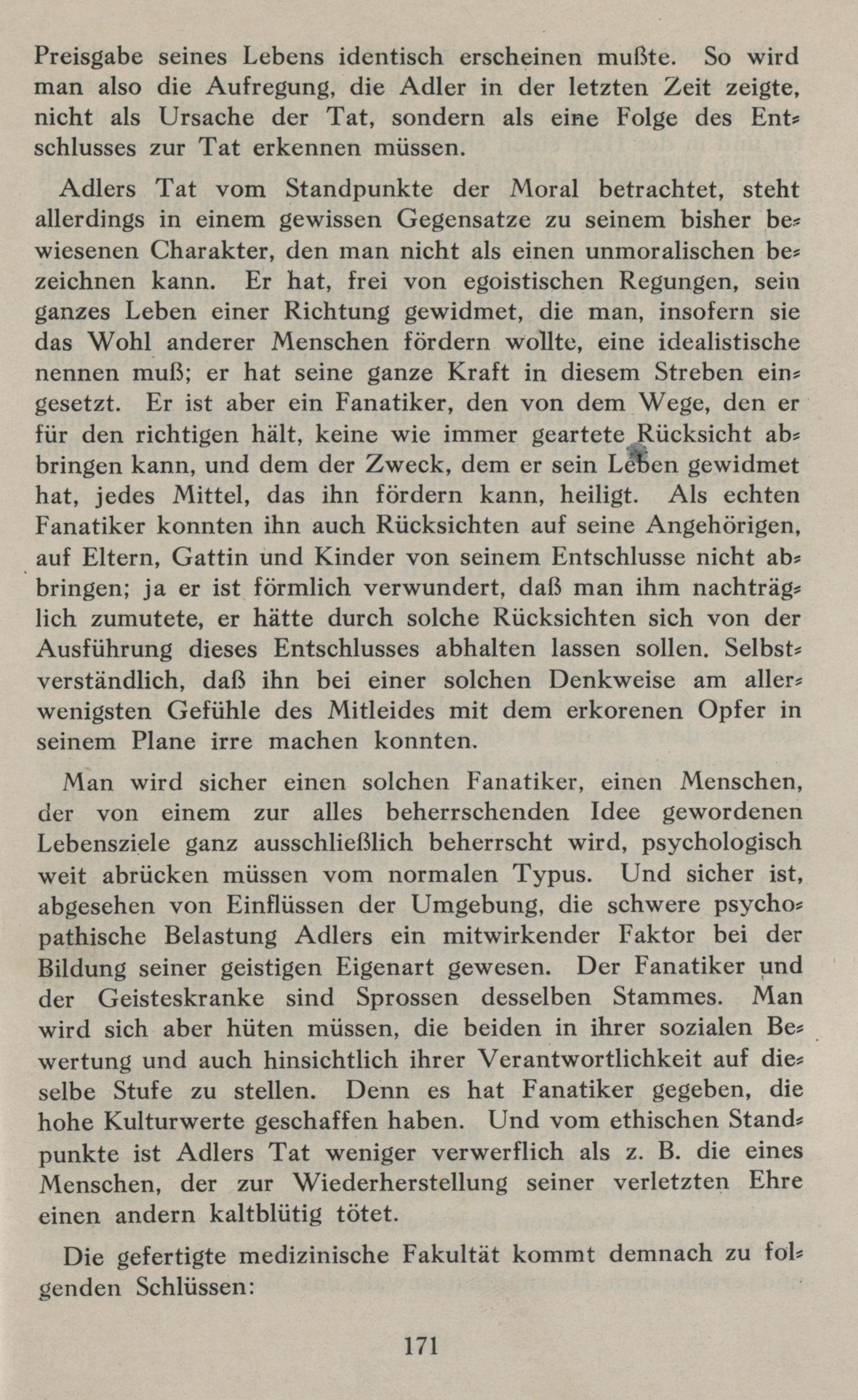 Preisgabe seines Lebens identisch erscheinen mußte. So wird man also die Aufregung, die Adler in der letzten Zeit zeigte, nicht als Ursache der Tat, sondern als eine Folge des Entschlusses zur Tat erkennen müssen.

Adlers Tat vom Standpunkte der Moral betrachtet, steht allerdings in einem gewissen Gegensatze zu seinem bisher bewiesenen Charakter, den man nicht als einen unmoralischen bezeichnen kann. Er hat, frei von egoistischen Regungen, sein ganzes Leben einer Richtung gewidmet, die man, insofern sie das Wohl anderer Menschen fördern wollte, eine idealistische nennen muß; er hat seine ganze Kraft in diesem Streben eingesetzt. Er ist aber ein Fanatiker, den von dem Wege, den er für den richtigen hält, keine wie immer geartete Rücksicht abbringen kann, und dem der Zweck, dem er sein Leben gewidmet hat, jedes Mittel, das ihn fördern kann, heiligt. Als echten Fanatiker konnten ihn auch Rücksichten auf seine Angehörigen, auf Eltern, Gattin und Kinder von seinem Entschlusse nicht abbringen; ja er ist förmlich verwundert, daß man ihm nachträglich zumutete, er hätte durch solche Rücksichten sich von der Ausführung dieses Entschlusses abhalten lassen sollen. Selbstverständlich, daß ihn bei einer solchen Denkweise am allerwenigsten Gefühle des Mitleides mit dem erkorenen Opfer in seinem Plane irre machen konnten.

Man wird sicher einen solchen Fanatiker, einen Menschen, der von einem zur alles beherrschenden Idee gewordenen Lebensziele ganz ausschließlich beherrscht wird, psychologisch weit abrücken müssen vom normalen Typus. Und sicher ist, abgesehen von Einflüssen der Umgebung, die schwere psychopathische Belastung Adlers ein mitwirkender Faktor bei der Bildung seiner geistigen Eigenart gewesen. Der Fanatiker und der Geisteskranke sind Sprossen desselben Stammes. Man wird sich aber hüten müssen, die beiden in ihrer sozialen Bewertung und auch hinsichtlich ihrer Verantwortlichkeit auf dieselbe Stufe zu stellen. Denn es hat Fanatiker gegeben, die hohe Kulturwerte geschaffen haben. Und vom ethischen Standpunkte ist Adlers Tat weniger verwerflich als z. B. die eines Menschen, der zur Wiederherstellung seiner verletzten Ehre einen andern kaltblütig tötet.

Die gefertigte medizinische Fakultät kommt demnach zu folgenden Schlüssen:

171